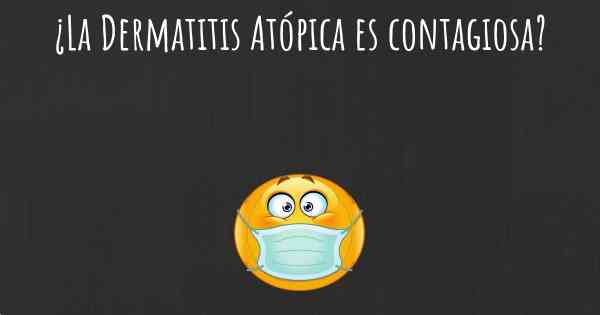 ¿La Dermatitis Atópica es contagiosa?